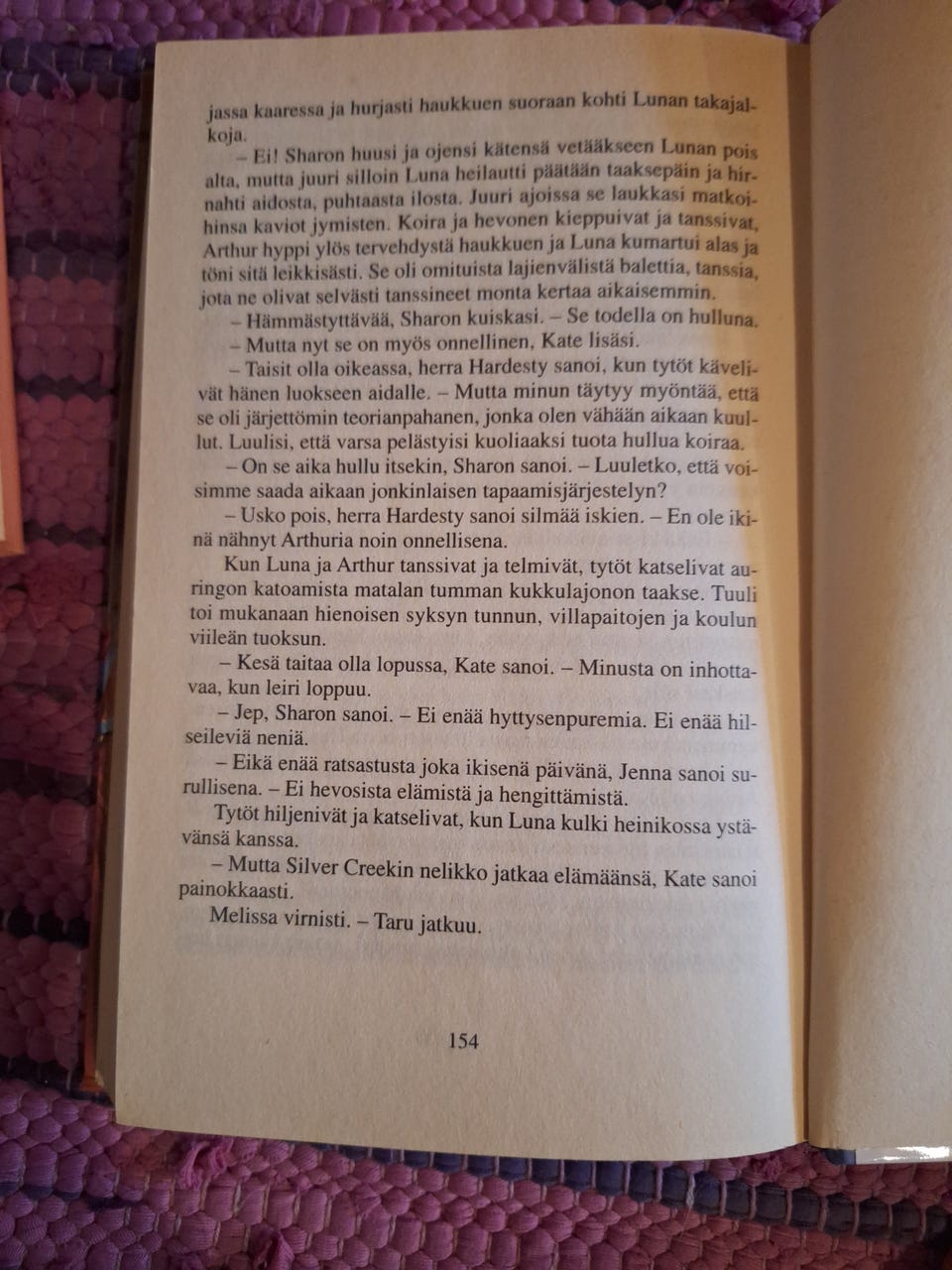 jassa kaaressa ja hurjasti haukkuen suoraan kohti Lunan takajalkoja.

– Ei! Sharon huusi ja ojensi kätensä vetääkseen Lunan pois alta, mutta juuri silloin Luna heilautti päätään taaksepäin ja hirnahti aidosta, puhtaasta ilosta. Juuri ajoissa se laukkasi matkoihinsa kaviot jymisten. Koira ja hevonen kieppuivat ja tanssivat, Arthur hyppi ylös tervehdystä haukkuen ja Luna kumartui alas ja töni sitä leikkisästi. Se oli omituista lajienvälistä balettia, tanssia, jota ne olivat selvästi tanssineet monta kertaa aikaisemmin.

– Hämmästyttävää, Sharon kuiskasi. – Se todella on hulluna.

– Mutta nyt se on myös onnellinen, Kate lisäsi.

– Taisit olla oikeassa, herra Hardesty sanoi, kun tytöt kävelivät hänen luokseen aidalle. – Mutta minun täytyy myöntää, että se oli järjettömin teorianpahanen, jonka olen vähään aikaan kuullut. Luulisi, että varsa pelästyisi kuoliaaksi tuota hullua koiraa.

– On se aika hullu itsekin, Sharon sanoi. – Luuletko, että voisimme saada aikaan jonkinlaisen tapaamisjärjestelyn?

– Usko pois, herra Hardesty sanoi silmää iskien. – En ole ikinä nähnyt Arthuria noin onnellisena.

Kun Luna ja Arthur tanssivat ja telmivät, tytöt katselivat auringon katoamista matalan tumman kukkulajonon taakse. Tuuli toi mukanaan hienoisen syksyn tunnun, villapaitojen ja koulun viileän tuoksun.

– Kesä taitaa olla lopussa, Kate sanoi. – Minusta on inhottavaa, kun leiri loppuu.

– Jep, Sharon sanoi. – Ei enää hyttysenpuremia. Ei enää hilseileviä neniä.

– Eikä enää ratsastusta joka ikisenä päivänä, Jenna sanoi surullisena. – Ei hevosista elämistä ja hengittämistä.

Tytöt hiljenivät ja katselivat, kun Luna kulki heinikossa ystävänsä kanssa.

– Mutta Silver Creekin nelikko jatkaa elämäänsä, Kate sanoi painokkaasti.

Melissa virnisti. – Taru jatkuu.

154